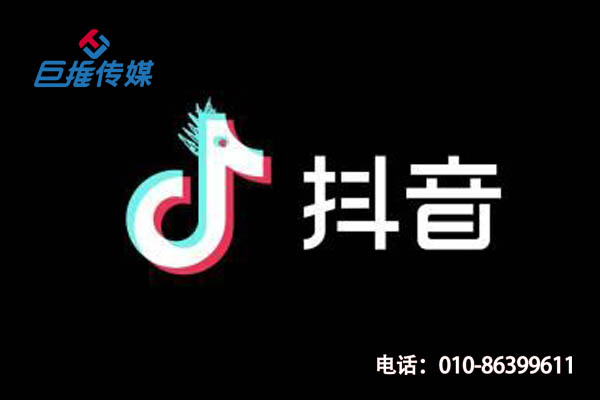 巨推传媒

抖音

电话：010-86399611